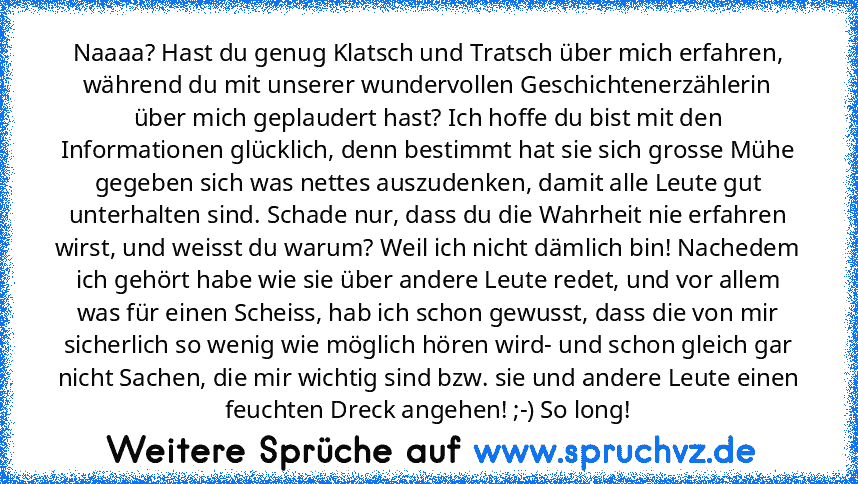 Naaaa? Hast du genug Klatsch und Tratsch über mich erfahren, während du mit unserer wundervollen Geschichtenerzählerin über mich geplaudert hast? Ich hoffe du bist mit den Informationen glücklich, denn bestimmt hat sie sich grosse Mühe gegeben sich was nettes auszudenken, damit alle Leute gut unterhalten sind. Schade nur, dass du die Wahrheit nie erfahren wirst, und weisst du warum? Weil ich nicht dämlich bin! Nachedem ich gehört habe wie sie über andere Leute redet, und vor allem was für einen Scheiss, hab ich schon gewusst, dass die von mir sicherlich so wenig wie möglich hören wird- und schon gleich gar nicht Sachen, die mir wichtig sind bzw. sie und andere Leute einen feuchten Dreck angehen! ;-) So long!

Weitere Sprüche auf www.spruchvz.de